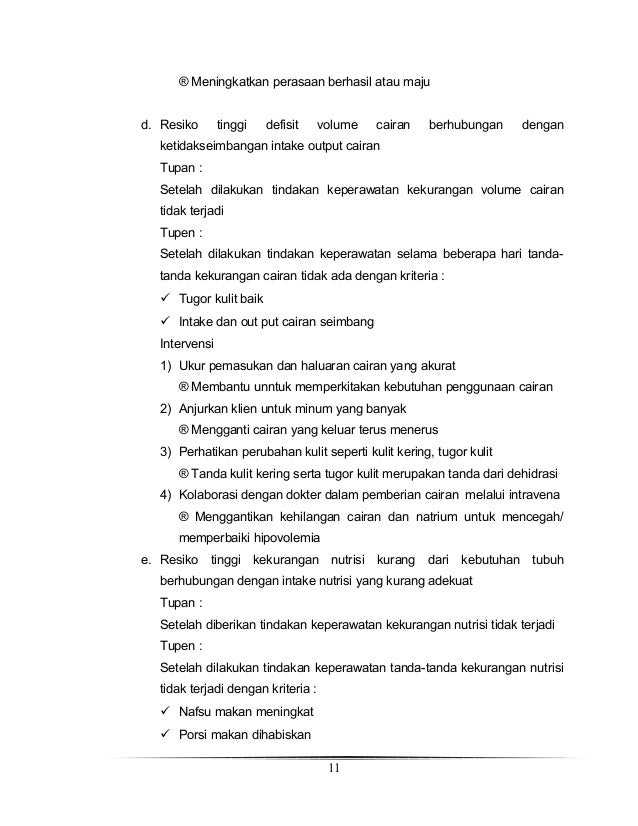 ® Meningkatkan perasaan berhasil atau maju

d. Resiko tinggi defisit volume cairan berhubungan dengan ketidakseimbangan intake output cairan
Tupan :
Setelah dilakukan tindakan keperawatan kekurangan volume cairan tidak terjadi
Tupen :
Setelah dilakukan tindakan keperawatan selama beberapa hari tanda-tanda kekurangan cairan tidak ada dengan kriteria :
✓ Tugor kulit baik
✓ Intake dan out put cairan seimbang
Intervensi
1) Ukur pemasukan dan haluaran cairan yang akurat
® Membantu unntuk memperkitakan kebutuhan penggunaan cairan
2) Anjurkan klien untuk minum yang banyak
® Mengganti cairan yang keluar terus menerus
3) Perhatikan perubahan kulit seperti kulit kering, tugor kulit
® Tanda kulit kering serta tugor kulit merupakan tanda dari dehidrasi
4) Kolaborasi dengan dokter dalam pemberian cairan melalui intravena
® Menggantikan kehilangan cairan dan natrium untuk mencegah/ memperbaiki hipovolemia
e. Resiko tinggi kekurangan nutrisi kurang dari kebutuhan tubuh berhubungan dengan intake nutrisi yang kurang adekuat
Tupan :
Setelah diberikan tindakan keperawatan kekurangan nutrisi tidak terjadi
Tupen :
Setelah dilakukan tindakan keperawatan tanda-tanda kekurangan nutrisi tidak terjadi dengan kriteria :
✓ Nafsu makan meningkat
✓ Porsi makan dihabiskan

11